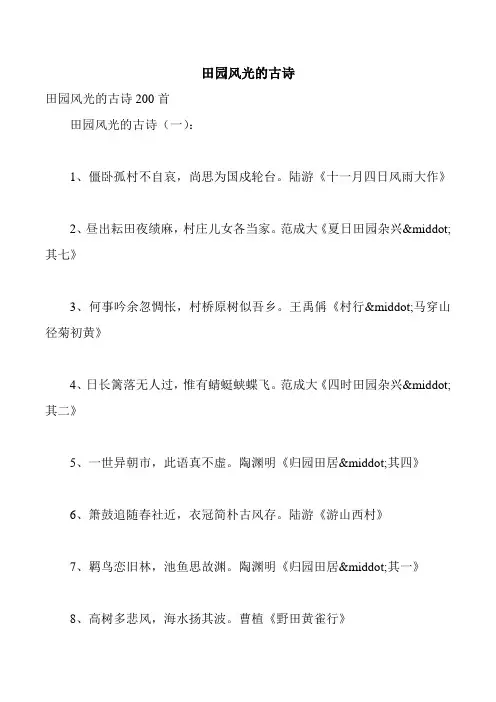 田园风光的古诗

田园风光的古诗 200 首

田园风光的古诗（一）：

1、僵卧孤村不自哀，尚思为国戍轮台。陆游《十一月四日风雨大作》

2、昼出耘田夜绩麻，村庄儿女各当家。范成大《夏日田园杂兴&middot;其七》

3、何事吟余忽惆怅，村桥原树似吾乡。王禹偁《村行&middot;马穿山径菊初黄》

4、日长篱落无人过，惟有蜻蜓蛱蝶飞。范成大《四时田园杂兴&middot;其二》

5、一世异朝市，此语真不虚。陶渊明《归园田居&middot;其四》

6、箫鼓追随春社近，衣冠简朴古风存。陆游《游山西村》

7、羁鸟恋旧林，池鱼思故渊。陶渊明《归园田居&middot;其一》

8、高树多悲风，海水扬其波。曹植《野田黄雀行》